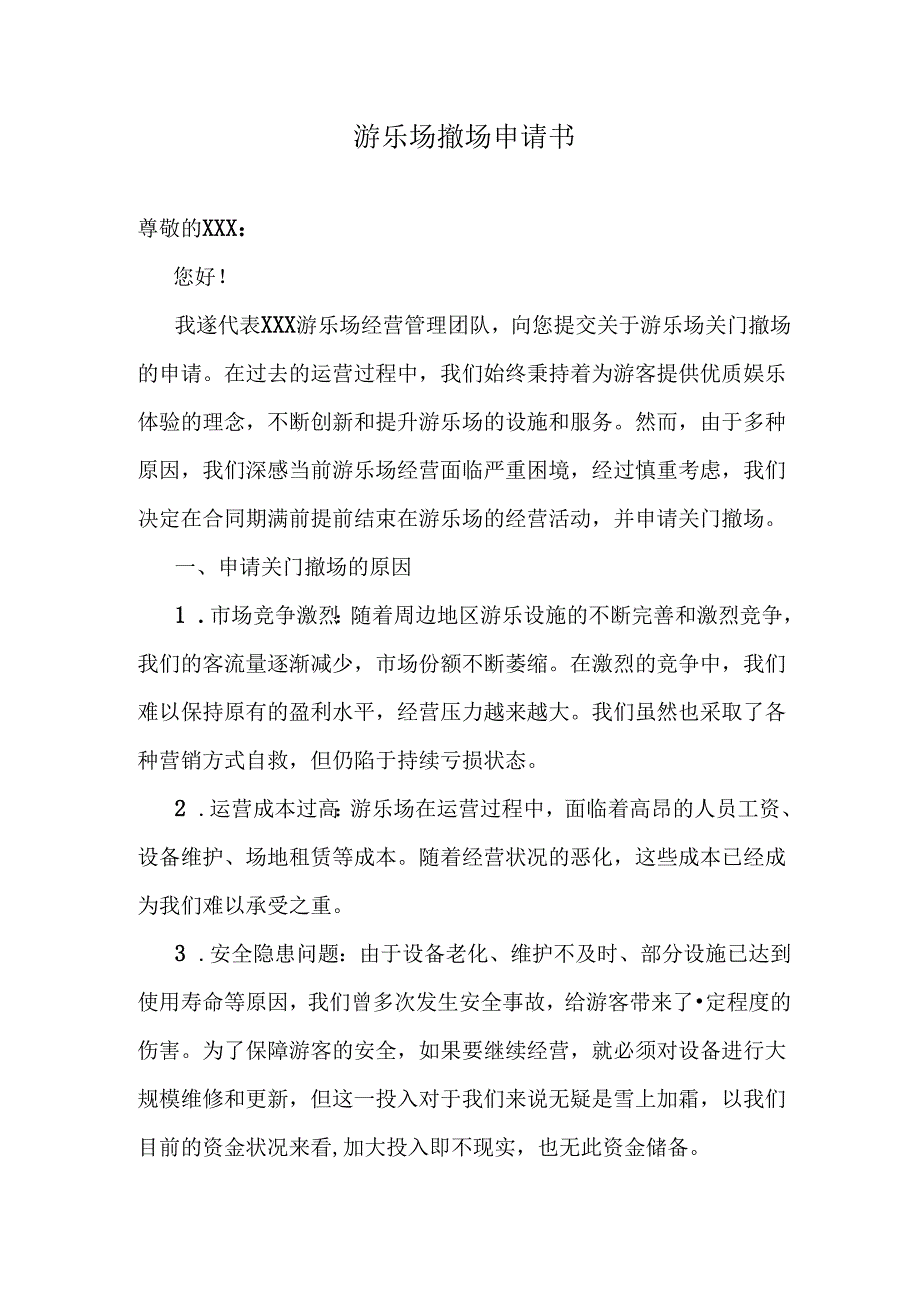 游乐场撤场申请书

尊敬的XXX：

您好！

我遂代表XXX游乐场经营管理团队，向您提交关于游乐场关门撤场的申请。在过去的运营过程中，我们始终秉持着为游客提供优质娱乐体验的理念，不断创新和提升游乐场的设施和服务。然而，由于多种原因，我们深感当前游乐场经营面临严重困境，经过慎重考虑，我们决定在合同期满前提前结束在游乐场的经营活动，并申请关门撤场。

一、申请关门撤场的原因

1．市场竞争激烈：随着周边地区游乐设施的不断完善和激烈竞争，我们的客流量逐渐减少，市场份额不断萎缩。在激烈的竞争中，我们难以保持原有的盈利水平，经营压力越来越大。我们虽然也采取了各种营销方式自救，但仍陷于持续亏损状态。

2．运营成本过高：游乐场在运营过程中，面临着高昂的人员工资、设备维护、场地租赁等成本。随着经营状况的恶化，这些成本已经成为我们难以承受之重。

3．安全隐患问题：由于设备老化、维护不及时、部分设施已达到使用寿命等原因，我们曾多次发生安全事故，给游客带来了•定程度的伤害。为了保障游客的安全，如果要继续经营，就必须对设备进行大规模维修和更新，但这一投入对于我们来说无疑是雪上加霜，以我们目前的资金状况来看,加大投入即不现实，也无此资金储备。